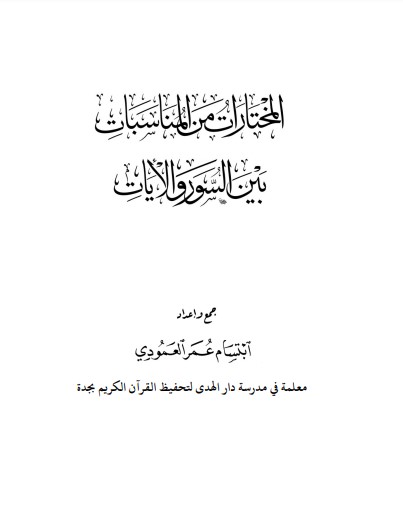 المختارات من المناسبات

بين السور والآيات

جمع وإعداد

ابتسام عمر العمودي

معلمة في مدرسة دار الهدى لتحفيظ القرآن الكريم بجدة